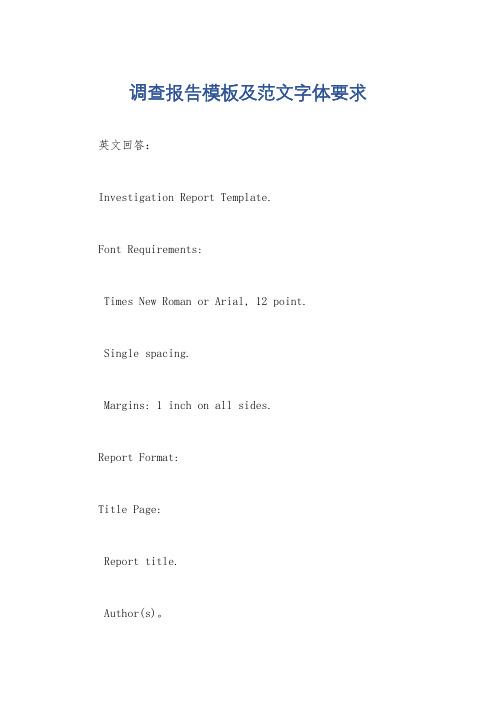 调查报告模板及范文字体要求

英文回答：

Investigation Report Template.

Font Requirements:

Times New Roman or Arial, 12 point.

Single spacing.

Margins: 1 inch on all sides.

Report Format:

Title Page:

Report title.

Author(s)。